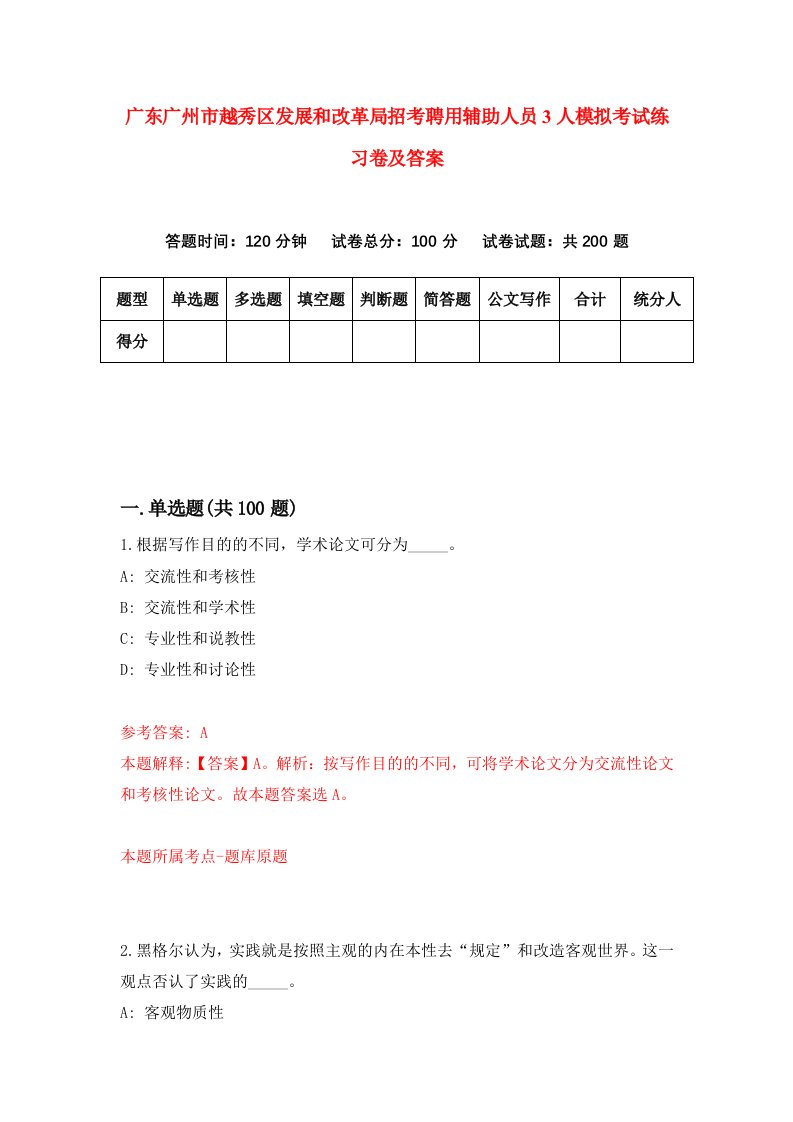 广东广州市越秀区发展和改革局招考聘用辅助人员3人模拟考试练习卷及答案

答题时间：120分钟　试卷总分：100分　试卷试题：共200题

| 题型 | 单选题 | 多选题 | 填空题 | 判断题 | 简答题 | 公文写作 | 合计 | 统分人 |
|---|---|---|---|---|---|---|---|---|
| 得分 | | | | | | | | |

一.单选题(共100题)

1.根据写作目的的不同，学术论文可分为_____。

A: 交流性和考核性

B: 交流性和学术性

C: 专业性和说教性

D: 专业性和讨论性

参考答案: A

本题解释:【答案】A。解析：按写作目的的不同，可将学术论文分为交流性论文和考核性论文。故本题答案选A。

本题所属考点-题库原题

2.黑格尔认为，实践就是按照主观的内在本性去“规定”和改造客观世界。这一观点否认了实践的_____。

A: 客观物质性